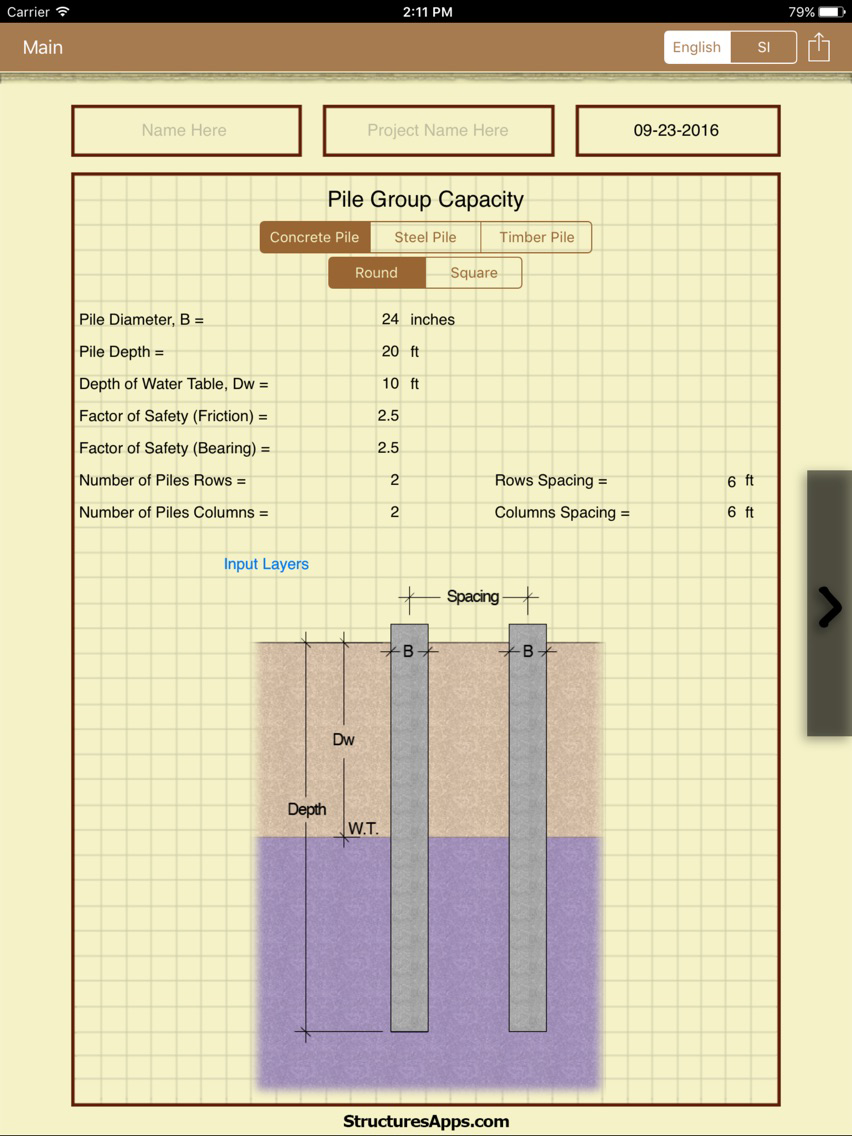 Carrier 2:11 PM 79%

Main English SI

Name Here Project Name Here 09-23-2016

Pile Group Capacity

Concrete Pile Steel Pile Timber Pile

Round Square

Pile Diameter, B = 24 inches

Pile Depth = 20 ft

Depth of Water Table, Dw = 10 ft

Factor of Safety (Friction) = 2.5

Factor of Safety (Bearing) = 2.5

Number of Piles Rows = 2 Rows Spacing = 6 ft

Number of Piles Columns = 2 Columns Spacing = 6 ft

Input Layers

Spacing

B B

Dw

Depth

W.T.

StructuresApps.com